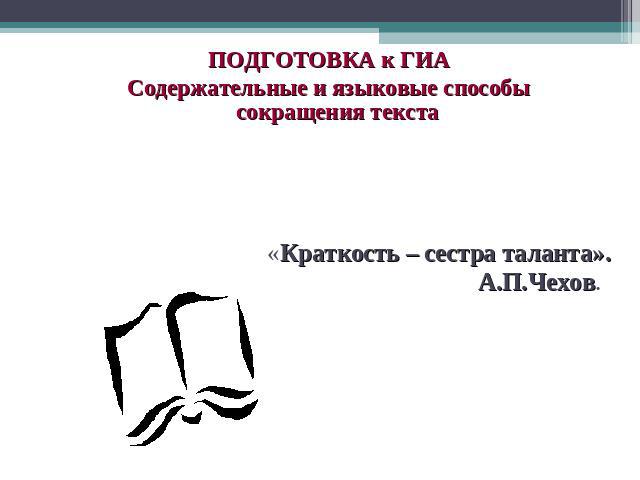 ПОДГОТОВКА к ГИА
Содержательные и языковые способы сокращения текста

«Краткость – сестра таланта».
А.П.Чехов.